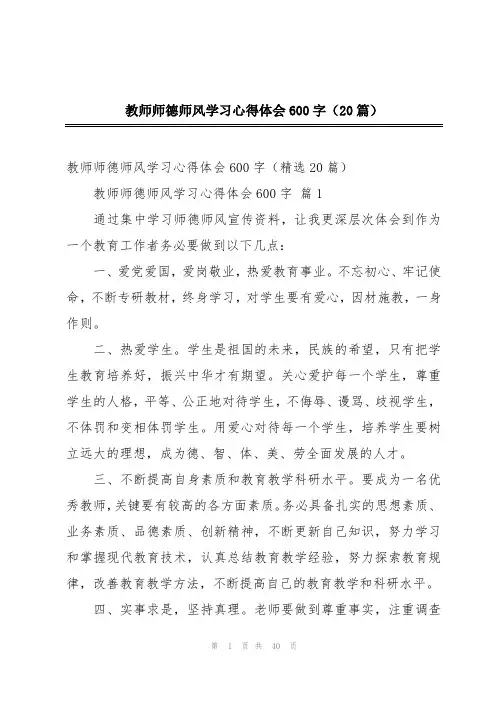 教师师德师风学习心得体会600字（20篇）

教师师德师风学习心得体会600字（精选20篇）

教师师德师风学习心得体会600字 篇1

通过集中学习师德师风宣传资料，让我更深层次体会到作为一个教育工作者务必要做到以下几点：

一、爱党爱国，爱岗敬业，热爱教育事业。不忘初心、牢记使命，不断专研教材，终身学习，对学生要有爱心，因材施教，一身作则。

二、热爱学生。学生是祖国的未来，民族的希望，只有把学生教育培养好，振兴中华才有期望。关心爱护每一个学生，尊重学生的人格，平等、公正地对待学生，不侮辱、谩骂、歧视学生，不体罚和变相体罚学生。用爱心对待每一个学生，培养学生要树立远大的理想，成为德、智、体、美、劳全面发展的人才。

三、不断提高自身素质和教育教学科研水平。要成为一名优秀教师，关键要有较高的各方面素质。务必具备扎实的思想素质、业务素质、品德素质、创新精神，不断更新自己知识，努力学习和掌握现代教育技术，认真总结教育教学经验，努力探索教育规律，改善教育教学方法，不断提高自己的教育教学和科研水平。

四、实事求是，坚持真理。老师要做到尊重事实，注重调查

第 1 页 共 40 页